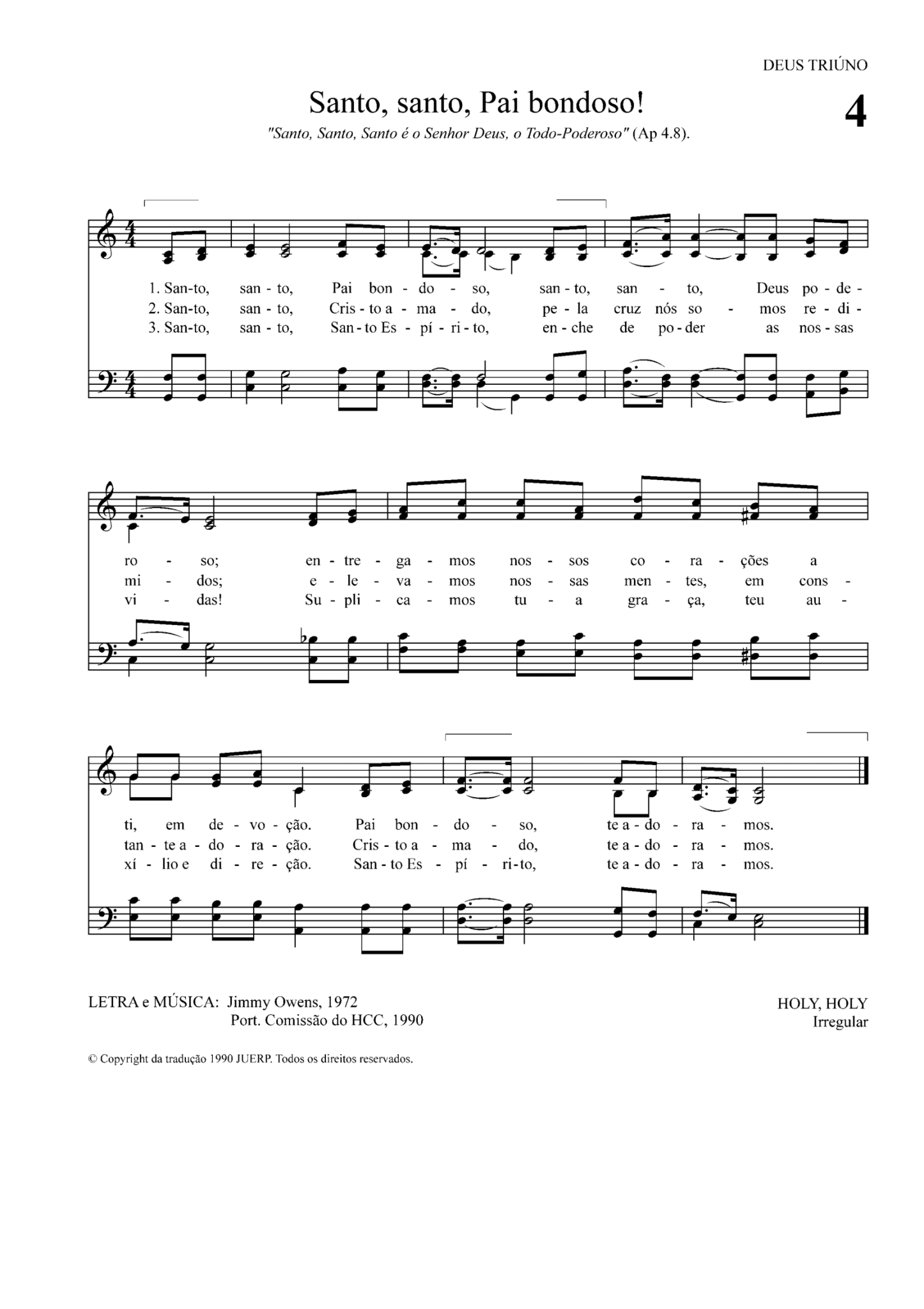 DEUS TRIÚNO

Santo, santo, Pai bondoso!

4

"Santo, Santo, Santo é o Senhor Deus, o Todo-Poderoso" (Ap 4.8).

1. San-to, san - to, Pai bon - do - so, san - to, san - to, Deus po - de -
2. San-to, san - to, Cris - to a - ma - do, pe - la cruz nós so - mos re - di -
3. San-to, san - to, San - to Es - pí - ri - to, en - che de po - der as nos - sas

ro - so; en - tre - ga - mos nos - sos co - ra - ções a
mi - dos; e - le - va - mos nos - sas men - tes, em cons -
vi - das! Su - pli - ca - mos tu - a gra - ça, teu au -

ti, em de - vo - ção. Pai bon - do - so, te a - do - ra - mos.
tan - te a - do - ra - ção. Cris - to a - ma - do, te a - do - ra - mos.
xí - lio e di - re - ção. San - to Es - pí - ri - to, te a - do - ra - mos.

LETRA e MÚSICA: Jimmy Owens, 1972
Port. Comissão do HCC, 1990

HOLY, HOLY
Irregular

© Copyright da tradução 1990 JUERP. Todos os direitos reservados.